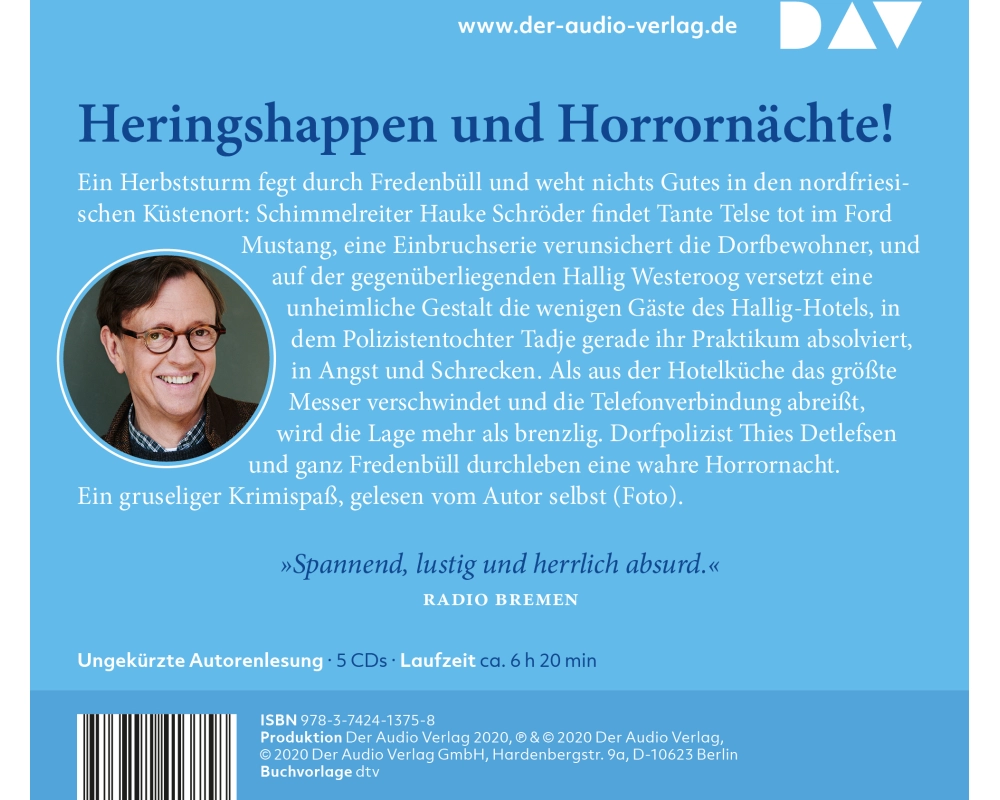 www.der-audio-verlag.de

DAV

Heringshappen und Horrornächte!

Ein Herbststurm fegt durch Fredenbüll und weht nichts Gutes in den nordfriesischen Küstenort: Schimmelreiter Hauke Schröder findet Tante Telse tot im Ford Mustang, eine Einbruchserie verunsichert die Dorfbewohner, und auf der gegenüberliegenden Hallig Westeroog versetzt eine unheimliche Gestalt die wenigen Gäste des Hallig-Hotels, in dem Polizistentochter Tadje gerade ihr Praktikum absolviert, in Angst und Schrecken. Als aus der Hotelküche das größte Messer verschwindet und die Telefonverbindung abreißt, wird die Lage mehr als brenzlig. Dorfpolizist Thies Detlefsen und ganz Fredenbüll durchleben eine wahre Horrornacht. Ein gruseliger Krimispaß, gelesen vom Autor selbst (Foto).

»Spannend, lustig und herrlich absurd.«
RADIO BREMEN

Ungekürzte Autorenlesung · 5 CDs · Laufzeit ca. 6 h 20 min

ISBN 978-3-7424-1375-8
Produktion Der Audio Verlag 2020, ℗ & © 2020 Der Audio Verlag, © 2020 Der Audio Verlag GmbH, Hardenbergstr. 9a, D-10623 Berlin
Buchvorlage dtv